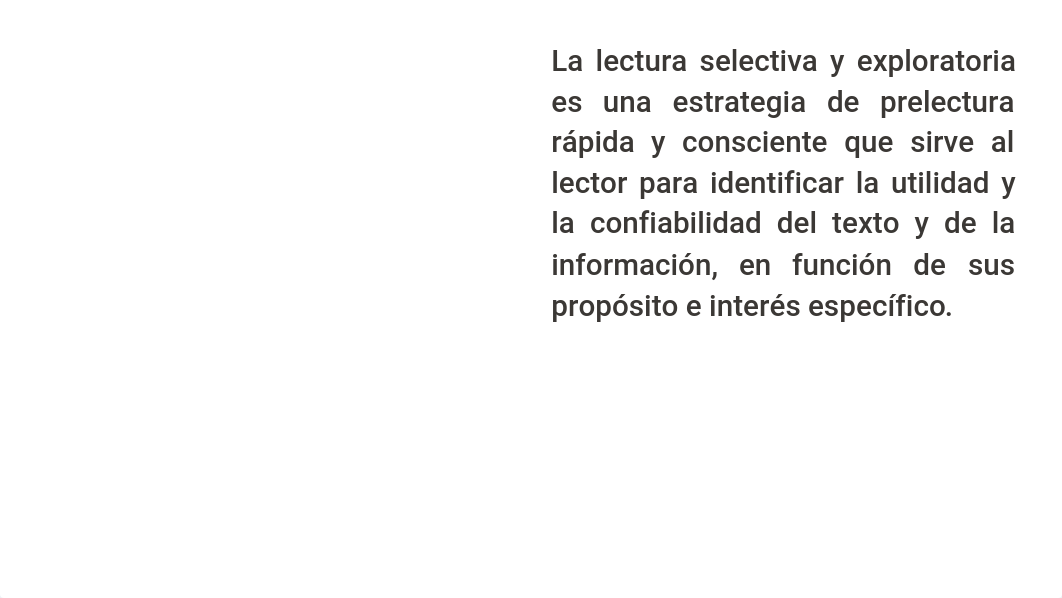 La lectura selectiva y exploratoria es una estrategia de prelectura rápida y consciente que sirve al lector para identificar la utilidad y la confiabilidad del texto y de la información, en función de sus propósito e interés específico.